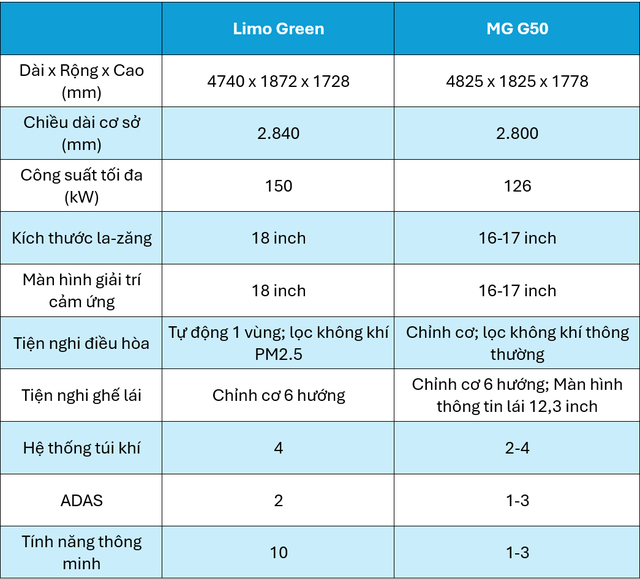 |  | Limo Green | MG G50 |
|---|---|---|
| Dài x Rộng x Cao (mm) | 4740 x 1872 x 1728 | 4825 x 1825 x 1778 |
| Chiều dài cơ sở (mm) | 2.840 | 2.800 |
| Công suất tối đa (kW) | 150 | 126 |
| Kích thước la-zăng | 18 inch | 16-17 inch |
| Màn hình giải trí cảm ứng | 18 inch | 16-17 inch |
| Tiện nghi điều hòa | Tự động 1 vùng; lọc không khí PM2.5 | Chỉnh cơ; lọc không khí thông thường |
| Tiện nghi ghế lái | Chỉnh cơ 6 hướng | Chỉnh cơ 6 hướng; Màn hình thông tin lái 12,3 inch |
| Hệ thống túi khí | 4 | 2-4 |
| ADAS | 2 | 1-3 |
| Tính năng thông minh | 10 | 1-3 |